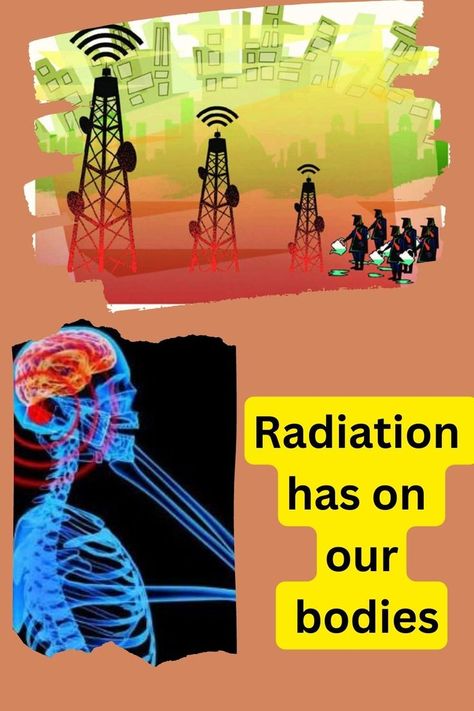 Radiation has on our bodies